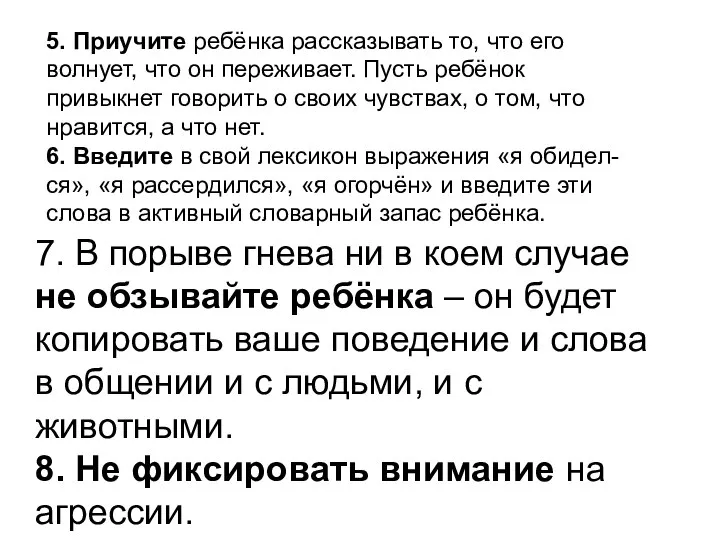 5. Приучите ребёнка рассказывать то, что его волнует, что он переживает. Пусть ребёнок привыкнет говорить о своих чувствах, о том, что нравится, а что нет.
6. Введите в свой лексикон выражения «я обиделся», «я рассердился», «я огорчён» и введите эти слова в активный словарный запас ребёнка.
7. В порыве гнева ни в коем случае не обзывайте ребёнка – он будет копировать ваше поведение и слова в общении и с людьми, и с животными.
8. Не фиксировать внимание на агрессии.